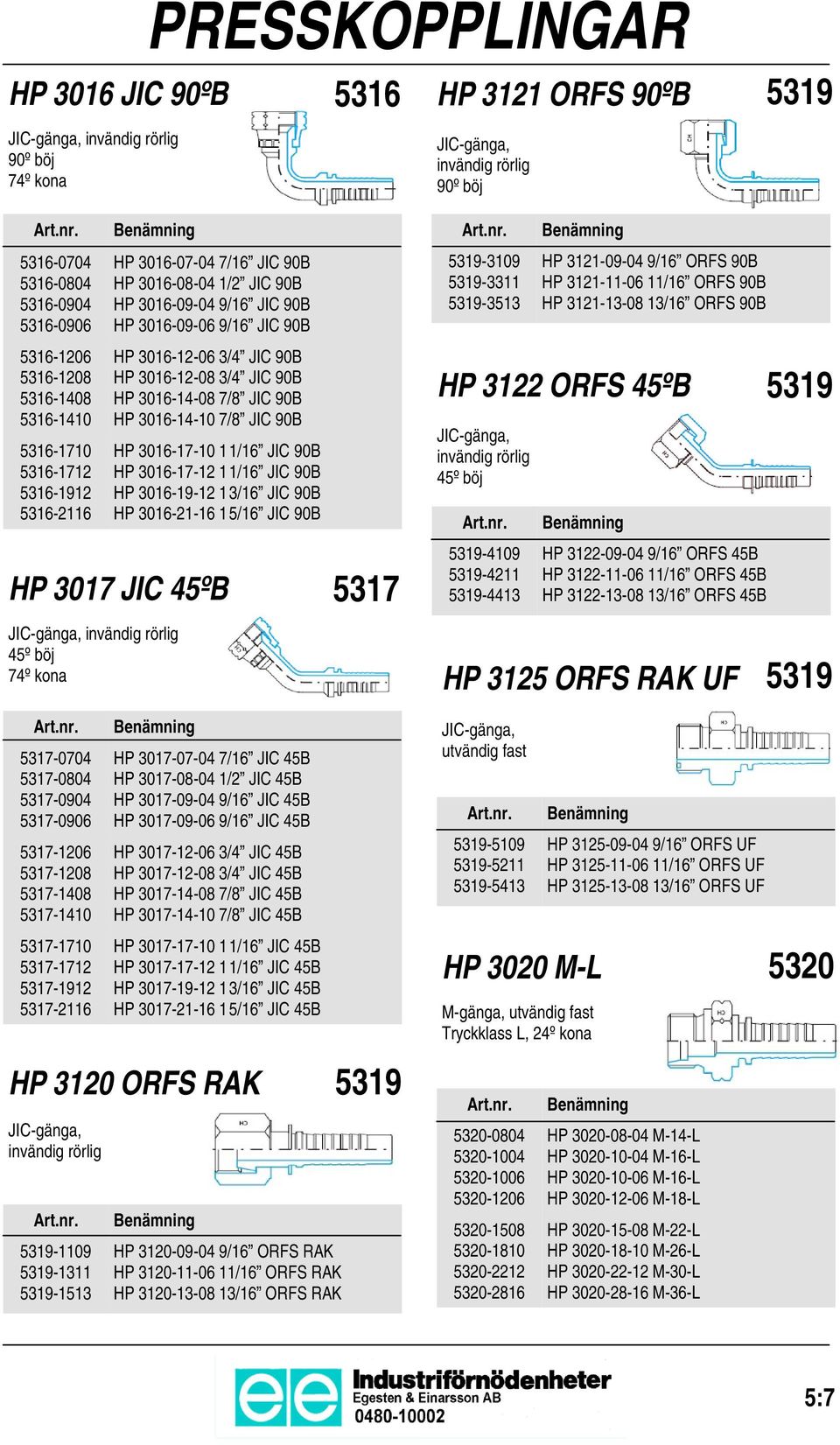 PRESSKOPPLINGAR

HP 3016 JIC 90ºB 5316

JIC-gänga, invändig rörlig
90º böj
74º kona

| Art.nr. | Benämning |
|---|---|
| 5316-0704 | HP 3016-07-04 7/16” JIC 90B |
| 5316-0804 | HP 3016-08-04 1/2” JIC 90B |
| 5316-0904 | HP 3016-09-04 9/16” JIC 90B |
| 5316-0906 | HP 3016-09-06 9/16” JIC 90B |
| 5316-1206 | HP 3016-12-06 3/4” JIC 90B |
| 5316-1208 | HP 3016-12-08 3/4” JIC 90B |
| 5316-1408 | HP 3016-14-08 7/8” JIC 90B |
| 5316-1410 | HP 3016-14-10 7/8” JIC 90B |
| 5316-1710 | HP 3016-17-10 1 1/16” JIC 90B |
| 5316-1712 | HP 3016-17-12 1 1/16” JIC 90B |
| 5316-1912 | HP 3016-19-12 1 3/16” JIC 90B |
| 5316-2116 | HP 3016-21-16 1 5/16” JIC 90B |

HP 3017 JIC 45ºB 5317

JIC-gänga, invändig rörlig
45º böj
74º kona

| Art.nr. | Benämning |
|---|---|
| 5317-0704 | HP 3017-07-04 7/16” JIC 45B |
| 5317-0804 | HP 3017-08-04 1/2” JIC 45B |
| 5317-0904 | HP 3017-09-04 9/16” JIC 45B |
| 5317-0906 | HP 3017-09-06 9/16” JIC 45B |
| 5317-1206 | HP 3017-12-06 3/4” JIC 45B |
| 5317-1208 | HP 3017-12-08 3/4” JIC 45B |
| 5317-1408 | HP 3017-14-08 7/8” JIC 45B |
| 5317-1410 | HP 3017-14-10 7/8” JIC 45B |
| 5317-1710 | HP 3017-17-10 1 1/16” JIC 45B |
| 5317-1712 | HP 3017-17-12 1 1/16” JIC 45B |
| 5317-1912 | HP 3017-19-12 1 3/16” JIC 45B |
| 5317-2116 | HP 3017-21-16 1 5/16” JIC 45B |

HP 3120 ORFS RAK 5319

JIC-gänga,
invändig rörlig

| Art.nr. | Benämning |
|---|---|
| 5319-1109 | HP 3120-09-04 9/16” ORFS RAK |
| 5319-1311 | HP 3120-11-06 11/16” ORFS RAK |
| 5319-1513 | HP 3120-13-08 13/16” ORFS RAK |

HP 3121 ORFS 90ºB 5319

JIC-gänga,
invändig rörlig
90º böj

| Art.nr. | Benämning |
|---|---|
| 5319-3109 | HP 3121-09-04 9/16” ORFS 90B |
| 5319-3311 | HP 3121-11-06 11/16” ORFS 90B |
| 5319-3513 | HP 3121-13-08 13/16” ORFS 90B |

HP 3122 ORFS 45ºB 5319

JIC-gänga,
invändig rörlig
45º böj

| Art.nr. | Benämning |
|---|---|
| 5319-4109 | HP 3122-09-04 9/16” ORFS 45B |
| 5319-4211 | HP 3122-11-06 11/16” ORFS 45B |
| 5319-4413 | HP 3122-13-08 13/16” ORFS 45B |

HP 3125 ORFS RAK UF 5319

JIC-gänga,
utvändig fast

| Art.nr. | Benämning |
|---|---|
| 5319-5109 | HP 3125-09-04 9/16” ORFS UF |
| 5319-5211 | HP 3125-11-06 11/16” ORFS UF |
| 5319-5413 | HP 3125-13-08 13/16” ORFS UF |

HP 3020 M-L 5320

M-gänga, utvändig fast
Tryckklass L, 24º kona

| Art.nr. | Benämning |
|---|---|
| 5320-0804 | HP 3020-08-04 M-14-L |
| 5320-1004 | HP 3020-10-04 M-16-L |
| 5320-1006 | HP 3020-10-06 M-16-L |
| 5320-1206 | HP 3020-12-06 M-18-L |
| 5320-1508 | HP 3020-15-08 M-22-L |
| 5320-1810 | HP 3020-18-10 M-26-L |
| 5320-2212 | HP 3020-22-12 M-30-L |
| 5320-2816 | HP 3020-28-16 M-36-L |

ee Industriförnödenheter
Egesten & Einarsson AB
0480-10002

5:7